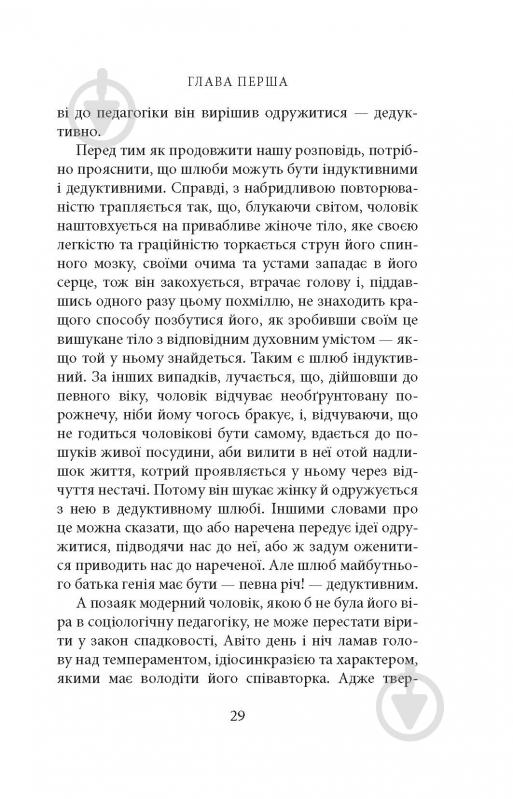 ГЛАВА ПЕРША

ві до педагогіки він вирішив одружитися — дедуктивно.

Перед тим як продовжити нашу розповідь, потрібно прояснити, що шлюби можуть бути індуктивними і дедуктивними. Справді, з набридливою повторюваністю трапляється так, що, блукаючи світом, чоловік наштовхується на привабливе жіноче тіло, яке своєю легкістю та граційністю торкається струн його спинного мозку, своїми очима та устами западає в його серце, тож він закохується, втрачає голову і, піддавшись одного разу цьому похміллю, не знаходить кращого способу позбутися його, як зробивши своїм це вишукане тіло з відповідним духовним умістом — якщо той у ньому знайдеться. Таким є шлюб індуктивний. За інших випадків, лучається, що, дійшовши до певного віку, чоловік відчуває необґрунтовану порожнечу, ніби йому чогось бракує, і, відчуваючи, що не годиться чоловікові бути самому, вдається до пошуків живої посудини, аби вилити в неї отой надлишок життя, котрий проявляється у ньому через відчуття нестачі. Потому він шукає жінку й одружується з нею в дедуктивному шлюбі. Іншими словами про це можна сказати, що або наречена передує ідеї одружитися, підводячи нас до неї, або ж задум оженитися приводить нас до нареченої. Але шлюб майбутнього батька генія має бути — певна річ! — дедуктивним.

А позаяк модерний чоловік, якою б не була його віра в соціологічну педагогіку, не може перестати вірити у закон спадковості, Авіто день і ніч ламав голову над темпераментом, ідіосинкразією та характером, якими має володіти його співавторка. Адже твер-

29